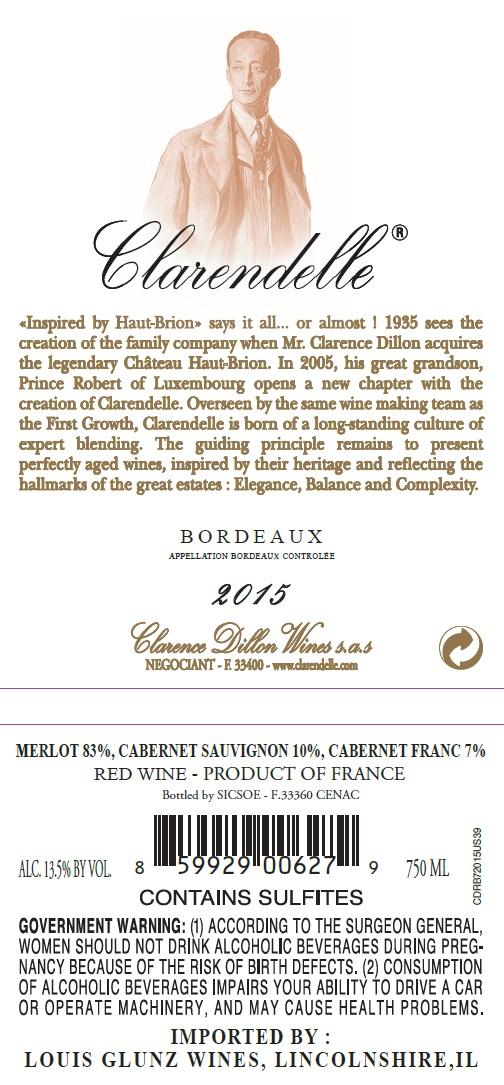 Clarendelle®

«Inspired by Haut-Brion» says it all... or almost ! 1935 sees the creation of the family company when Mr. Clarence Dillon acquires the legendary Château Haut-Brion. In 2005, his great grandson, Prince Robert of Luxembourg opens a new chapter with the creation of Clarendelle. Overseen by the same wine making team as the First Growth, Clarendelle is born of a long-standing culture of expert blending. The guiding principle remains to present perfectly aged wines, inspired by their heritage and reflecting the hallmarks of the great estates : Elegance, Balance and Complexity.

BORDEAUX
APPELLATION BORDEAUX CONTROLÉE

2015

Clarence Dillon Wines s.a.s
NEGOCIANT - F. 33400 - www.clarendelle.com

MERLOT 83%, CABERNET SAUVIGNON 10%, CABERNET FRANC 7%
RED WINE - PRODUCT OF FRANCE
Bottled by SICSOE - F.33360 CENAC

ALC. 13.5% BY VOL. 8 59929 00627 9 750 ML

CDRB72015US39

CONTAINS SULFITES

GOVERNMENT WARNING: (1) ACCORDING TO THE SURGEON GENERAL, WOMEN SHOULD NOT DRINK ALCOHOLIC BEVERAGES DURING PREGNANCY BECAUSE OF THE RISK OF BIRTH DEFECTS. (2) CONSUMPTION OF ALCOHOLIC BEVERAGES IMPAIRS YOUR ABILITY TO DRIVE A CAR OR OPERATE MACHINERY, AND MAY CAUSE HEALTH PROBLEMS.

IMPORTED BY :
LOUIS GLUNZ WINES, LINCOLNSHIRE,IL